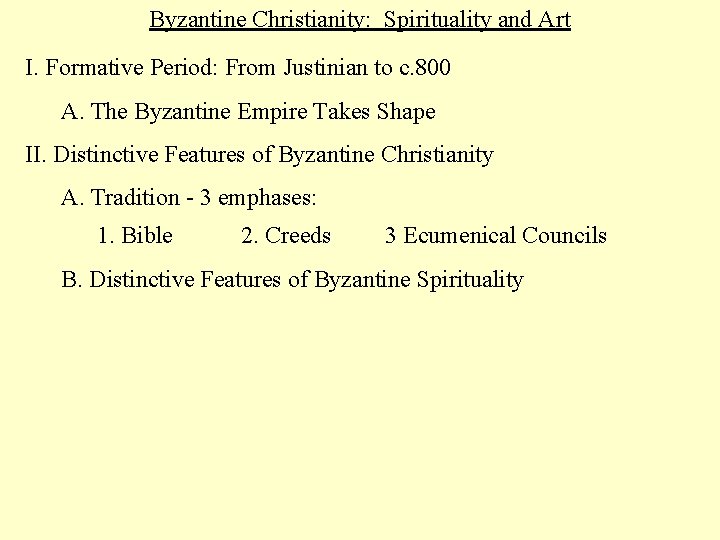 Byzantine Christianity: Spirituality and Art

I. Formative Period: From Justinian to c.800

A. The Byzantine Empire Takes Shape

II. Distinctive Features of Byzantine Christianity

A. Tradition - 3 emphases:

1. Bible 2. Creeds 3 Ecumenical Councils

B. Distinctive Features of Byzantine Spirituality